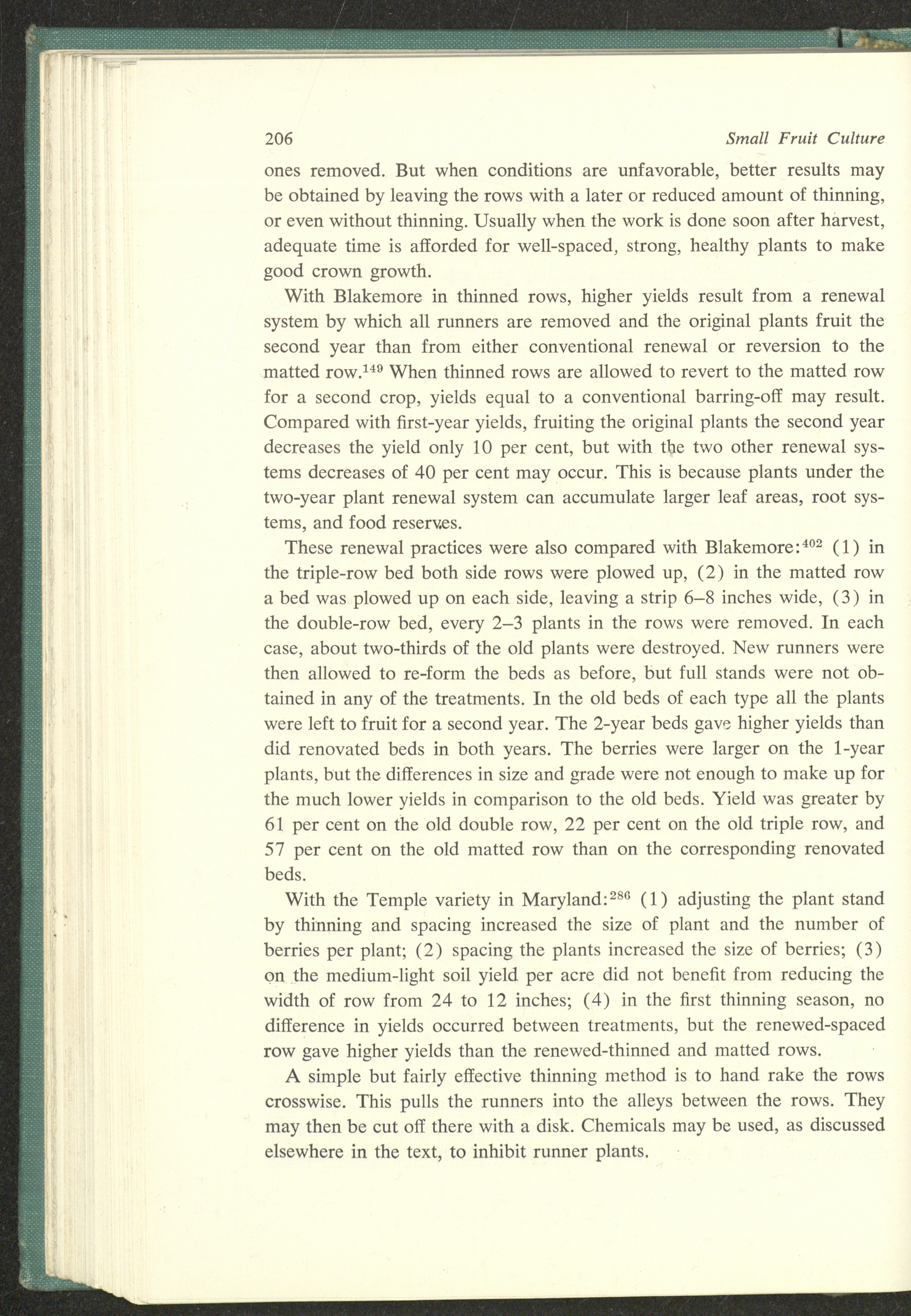 206 Small Fruit Culture

ones removed. But when conditions are unfavorable, better results may be obtained by leaving the rows with a later or reduced amount of thinning, or even without thinning. Usually when the work is done soon after harvest, adequate time is afforded for well-spaced, strong, healthy plants to make good crown growth.

With Blakemore in thinned rows, higher yields result from a renewal system by which all runners are removed and the original plants fruit the second year than from either conventional renewal or reversion to the matted row.$^{149}$ When thinned rows are allowed to revert to the matted row for a second crop, yields equal to a conventional barring-off may result. Compared with first-year yields, fruiting the original plants the second year decreases the yield only 10 per cent, but with the two other renewal systems decreases of 40 per cent may occur. This is because plants under the two-year plant renewal system can accumulate larger leaf areas, root systems, and food reserves.

These renewal practices were also compared with Blakemore:$^{402}$ (1) in the triple-row bed both side rows were plowed up, (2) in the matted row a bed was plowed up on each side, leaving a strip 6–8 inches wide, (3) in the double-row bed, every 2–3 plants in the rows were removed. In each case, about two-thirds of the old plants were destroyed. New runners were then allowed to re-form the beds as before, but full stands were not obtained in any of the treatments. In the old beds of each type all the plants were left to fruit for a second year. The 2-year beds gave higher yields than did renovated beds in both years. The berries were larger on the 1-year plants, but the differences in size and grade were not enough to make up for the much lower yields in comparison to the old beds. Yield was greater by 61 per cent on the old double row, 22 per cent on the old triple row, and 57 per cent on the old matted row than on the corresponding renovated beds.

With the Temple variety in Maryland:$^{286}$ (1) adjusting the plant stand by thinning and spacing increased the size of plant and the number of berries per plant; (2) spacing the plants increased the size of berries; (3) on the medium-light soil yield per acre did not benefit from reducing the width of row from 24 to 12 inches; (4) in the first thinning season, no difference in yields occurred between treatments, but the renewed-spaced row gave higher yields than the renewed-thinned and matted rows.

A simple but fairly effective thinning method is to hand rake the rows crosswise. This pulls the runners into the alleys between the rows. They may then be cut off there with a disk. Chemicals may be used, as discussed elsewhere in the text, to inhibit runner plants.